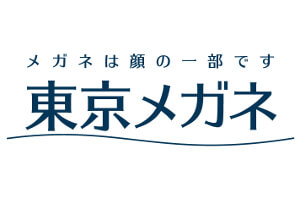 メガネは顔の一部です
東京メガネ